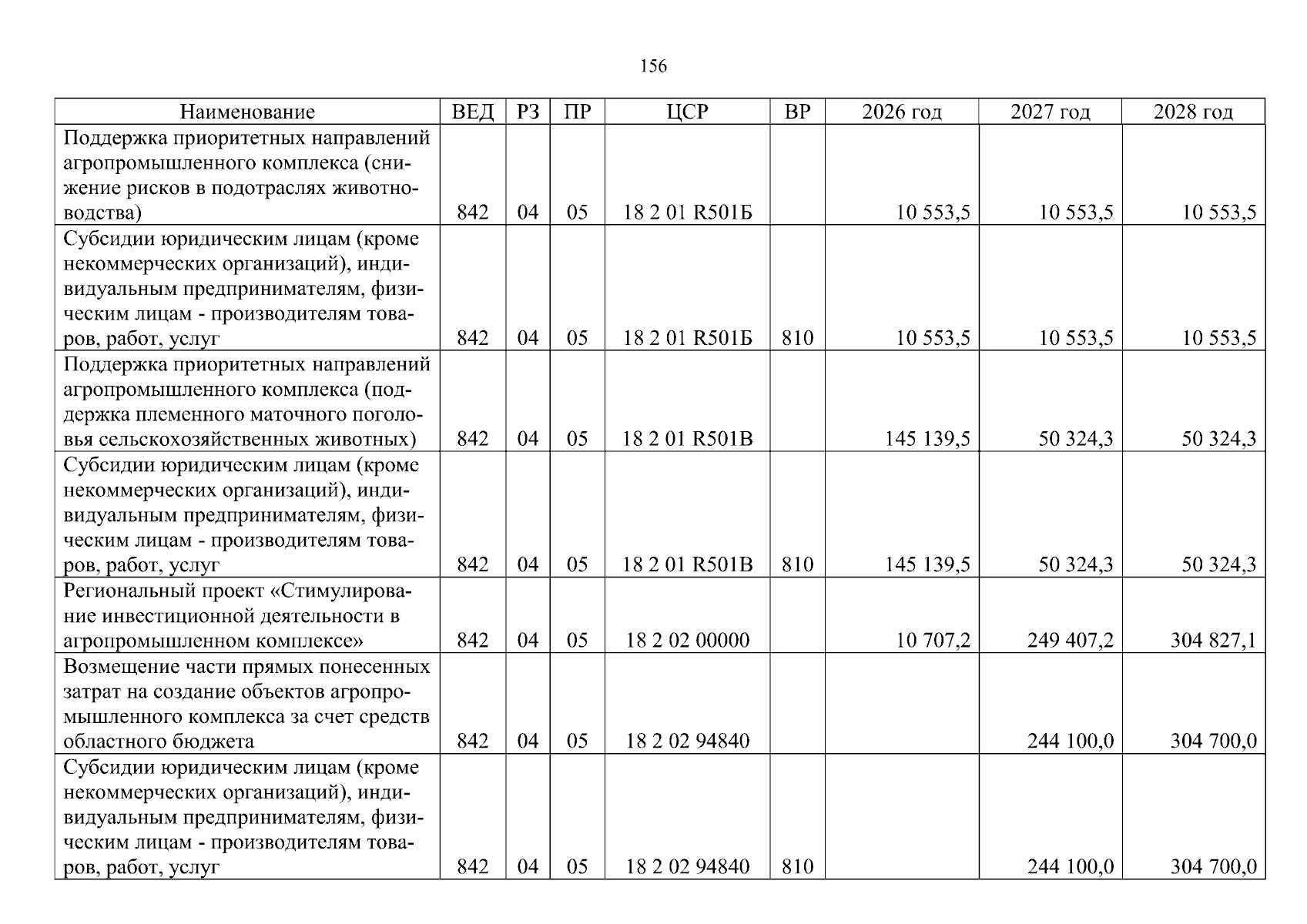 156

| Наименование | ВЕД | РЗ | ПР | ЦСР | ВР | 2026 год | 2027 год | 2028 год |
|---|---|---|---|---|---|---|---|---|
| Поддержка приоритетных направлений агропромышленного комплекса (снижение рисков в подотраслях животноводства) | 842 | 04 | 05 | 18 2 01 R501Б |  | 10 553,5 | 10 553,5 | 10 553,5 |
| Субсидии юридическим лицам (кроме некоммерческих организаций), индивидуальным предпринимателям, физическим лицам - производителям товаров, работ, услуг | 842 | 04 | 05 | 18 2 01 R501Б | 810 | 10 553,5 | 10 553,5 | 10 553,5 |
| Поддержка приоритетных направлений агропромышленного комплекса (поддержка племенного маточного поголовья сельскохозяйственных животных) | 842 | 04 | 05 | 18 2 01 R501В |  | 145 139,5 | 50 324,3 | 50 324,3 |
| Субсидии юридическим лицам (кроме некоммерческих организаций), индивидуальным предпринимателям, физическим лицам - производителям товаров, работ, услуг | 842 | 04 | 05 | 18 2 01 R501В | 810 | 145 139,5 | 50 324,3 | 50 324,3 |
| Региональный проект «Стимулирование инвестиционной деятельности в агропромышленном комплексе» | 842 | 04 | 05 | 18 2 02 00000 |  | 10 707,2 | 249 407,2 | 304 827,1 |
| Возмещение части прямых понесенных затрат на создание объектов агропромышленного комплекса за счет средств областного бюджета | 842 | 04 | 05 | 18 2 02 94840 |  |  | 244 100,0 | 304 700,0 |
| Субсидии юридическим лицам (кроме некоммерческих организаций), индивидуальным предпринимателям, физическим лицам - производителям товаров, работ, услуг | 842 | 04 | 05 | 18 2 02 94840 | 810 |  | 244 100,0 | 304 700,0 |